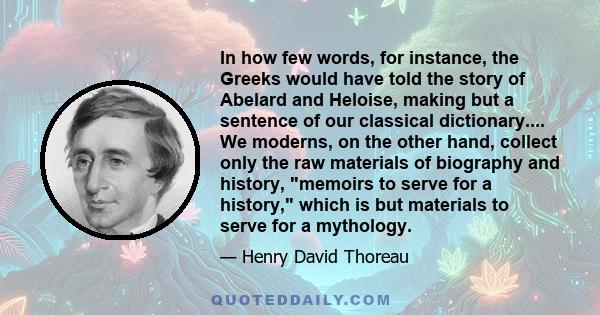 In how few words, for instance, the Greeks would have told the story of Abelard and Heloise, making but a sentence of our classical dictionary.... We moderns, on the other hand, collect only the raw materials of biography and history, "memoirs to serve for a history," which is but materials to serve for a mythology.

— Henry David Thoreau

QUOTEDDAILY.COM